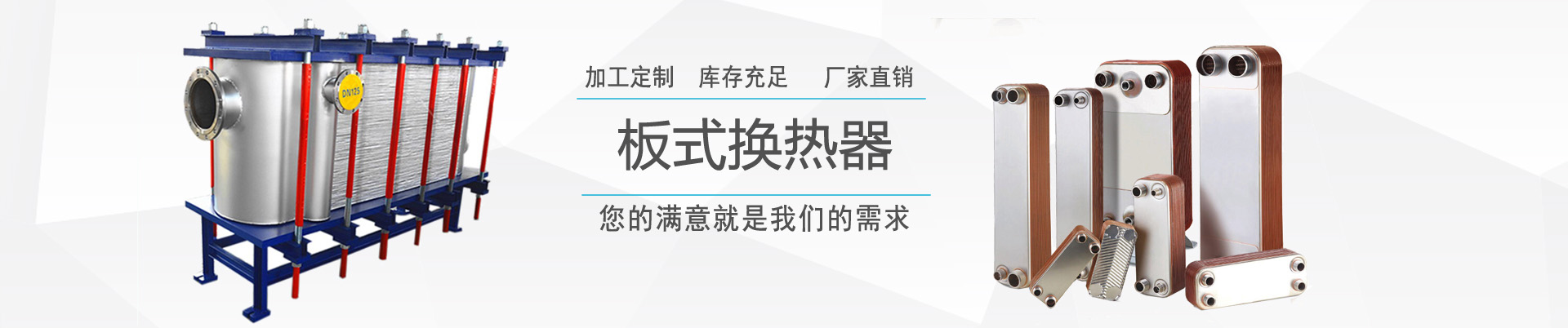 DN125

加工定制　库存充足　厂家直销

板式换热器

您的满意就是我们的需求